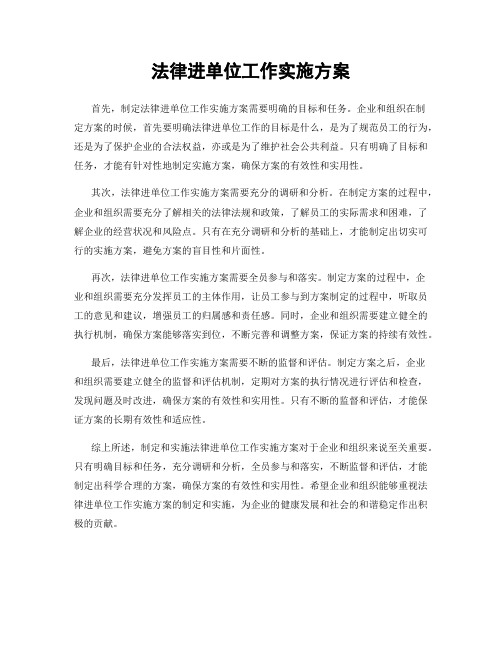 法律进单位工作实施方案

首先，制定法律进单位工作实施方案需要明确的目标和任务。企业和组织在制定方案的时候，首先要明确法律进单位工作的目标是什么，是为了规范员工的行为，还是为了保护企业的合法权益，亦或是为了维护社会公共利益。只有明确了目标和任务，才能有针对性地制定实施方案，确保方案的有效性和实用性。

其次，法律进单位工作实施方案需要充分的调研和分析。在制定方案的过程中，企业和组织需要充分了解相关的法律法规和政策，了解员工的实际需求和困难，了解企业的经营状况和风险点。只有在充分调研和分析的基础上，才能制定出切实可行的实施方案，避免方案的盲目性和片面性。

再次，法律进单位工作实施方案需要全员参与和落实。制定方案的过程中，企业和组织需要充分发挥员工的主体作用，让员工参与到方案制定的过程中，听取员工的意见和建议，增强员工的归属感和责任感。同时，企业和组织需要建立健全的执行机制，确保方案能够落实到位，不断完善和调整方案，保证方案的持续有效性。

最后，法律进单位工作实施方案需要不断的监督和评估。制定方案之后，企业和组织需要建立健全的监督和评估机制，定期对方案的执行情况进行评估和检查，发现问题及时改进，确保方案的有效性和实用性。只有不断的监督和评估，才能保证方案的长期有效性和适应性。

综上所述，制定和实施法律进单位工作实施方案对于企业和组织来说至关重要。只有明确目标和任务，充分调研和分析，全员参与和落实，不断监督和评估，才能制定出科学合理的方案，确保方案的有效性和实用性。希望企业和组织能够重视法律进单位工作实施方案的制定和实施，为企业的健康发展和社会的和谐稳定作出积极的贡献。